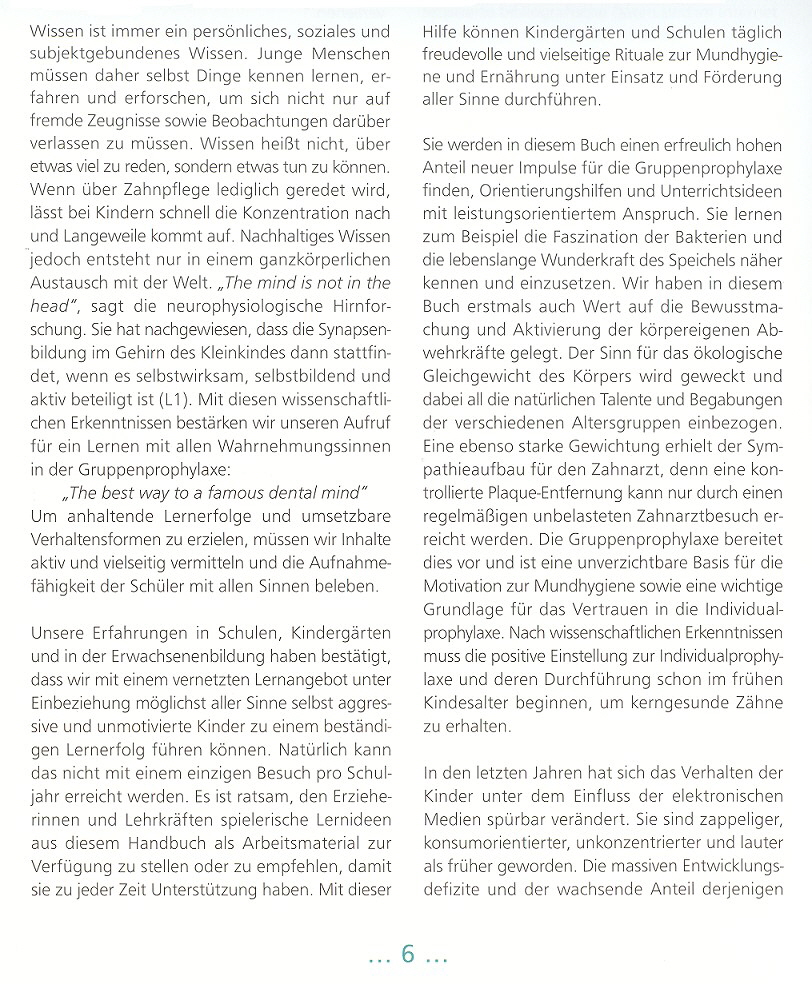 Wissen ist immer ein persönliches, soziales und subjektgebundenes Wissen. Junge Menschen müssen daher selbst Dinge kennen lernen, erfahren und erforschen, um sich nicht nur auf fremde Zeugnisse sowie Beobachtungen darüber verlassen zu müssen. Wissen heißt nicht, über etwas viel zu reden, sondern etwas tun zu können. Wenn über Zahnpflege lediglich geredet wird, lässt bei Kindern schnell die Konzentration nach und Langeweile kommt auf. Nachhaltiges Wissen jedoch entsteht nur in einem ganzkörperlichen Austausch mit der Welt. „The mind is not in the head", sagt die neurophysiologische Hirnforschung. Sie hat nachgewiesen, dass die Synapsenbildung im Gehirn des Kleinkindes dann stattfindet, wenn es selbstwirksam, selbstbildend und aktiv beteiligt ist (L1). Mit diesen wissenschaftlichen Erkenntnissen bestärken wir unseren Aufruf für ein Lernen mit allen Wahrnehmungssinnen in der Gruppenprophylaxe:
„The best way to a famous dental mind"
Um anhaltende Lernerfolge und umsetzbare Verhaltensformen zu erzielen, müssen wir Inhalte aktiv und vielseitig vermitteln und die Aufnahmefähigkeit der Schüler mit allen Sinnen beleben.

Unsere Erfahrungen in Schulen, Kindergärten und in der Erwachsenenbildung haben bestätigt, dass wir mit einem vernetzten Lernangebot unter Einbeziehung möglichst aller Sinne selbst aggressive und unmotivierte Kinder zu einem beständigen Lernerfolg führen können. Natürlich kann das nicht mit einem einzigen Besuch pro Schuljahr erreicht werden. Es ist ratsam, den Erzieherinnen und Lehrkräften spielerische Lernideen aus diesem Handbuch als Arbeitsmaterial zur Verfügung zu stellen oder zu empfehlen, damit sie zu jeder Zeit Unterstützung haben. Mit dieser Hilfe können Kindergärten und Schulen täglich freudevolle und vielseitige Rituale zur Mundhygiene und Ernährung unter Einsatz und Förderung aller Sinne durchführen.

Sie werden in diesem Buch einen erfreulich hohen Anteil neuer Impulse für die Gruppenprophylaxe finden, Orientierungshilfen und Unterrichtsideen mit leistungsorientiertem Anspruch. Sie lernen zum Beispiel die Faszination der Bakterien und die lebenslange Wunderkraft des Speichels näher kennen und einzusetzen. Wir haben in diesem Buch erstmals auch Wert auf die Bewusstmachung und Aktivierung der körpereigenen Abwehrkräfte gelegt. Der Sinn für das ökologische Gleichgewicht des Körpers wird geweckt und dabei all die natürlichen Talente und Begabungen der verschiedenen Altersgruppen einbezogen. Eine ebenso starke Gewichtung erhielt der Sympathieaufbau für den Zahnarzt, denn eine kontrollierte Plaque-Entfernung kann nur durch einen regelmäßigen unbelasteten Zahnarztbesuch erreicht werden. Die Gruppenprophylaxe bereitet dies vor und ist eine unverzichtbare Basis für die Motivation zur Mundhygiene sowie eine wichtige Grundlage für das Vertrauen in die Individualprophylaxe. Nach wissenschaftlichen Erkenntnissen muss die positive Einstellung zur Individualprophylaxe und deren Durchführung schon im frühen Kindesalter beginnen, um kerngesunde Zähne zu erhalten.

In den letzten Jahren hat sich das Verhalten der Kinder unter dem Einfluss der elektronischen Medien spürbar verändert. Sie sind zappeliger, konsumorientierter, unkonzentrierter und lauter als früher geworden. Die massiven Entwicklungsdefizite und der wachsende Anteil derjenigen

… 6 …